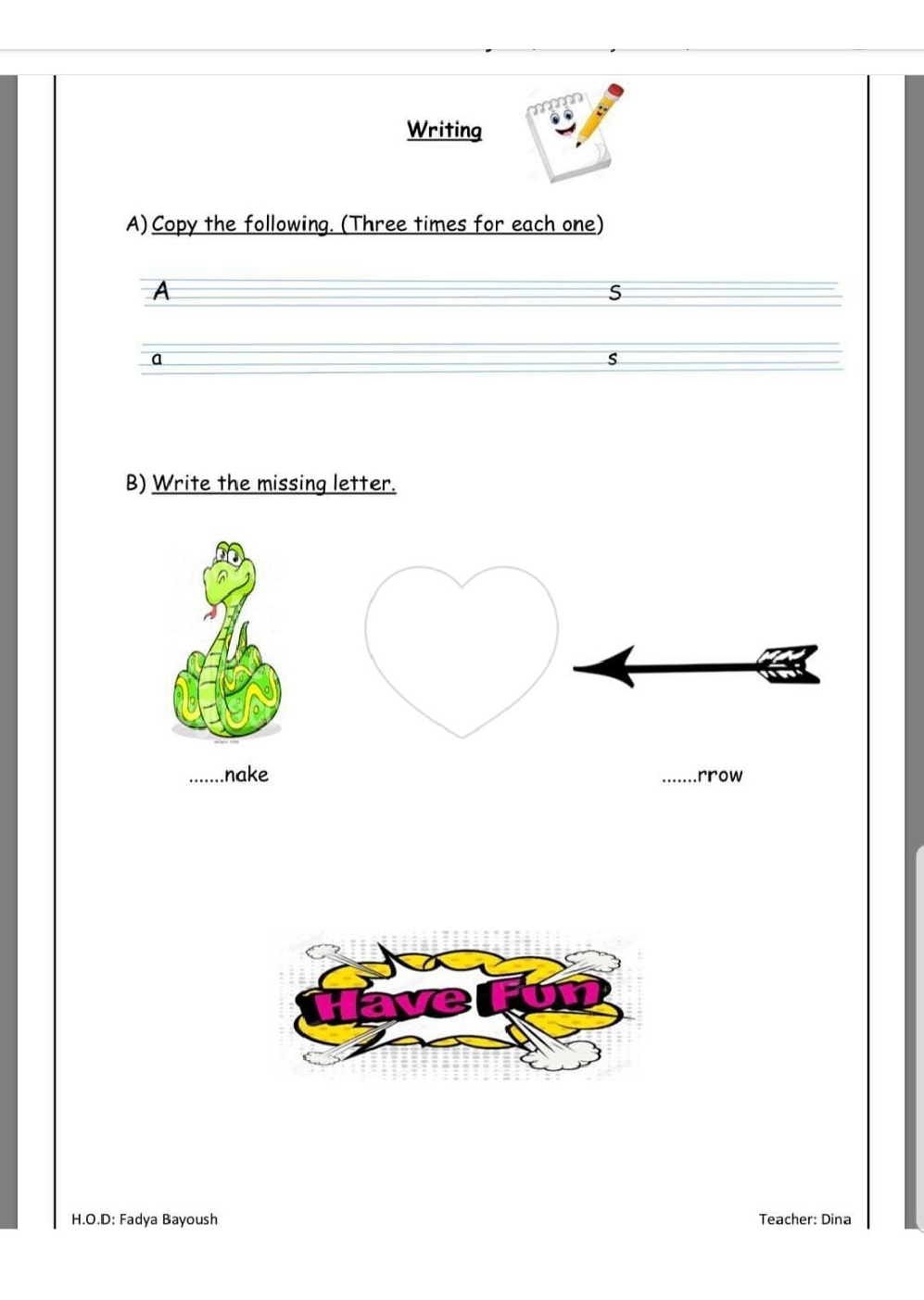 Writing

A) Copy the following. (Three times for each one)

A S

a s

B) Write the missing letter.

.......nake .......rrow

Have Fun

H.O.D: Fadya Bayoush Teacher: Dina